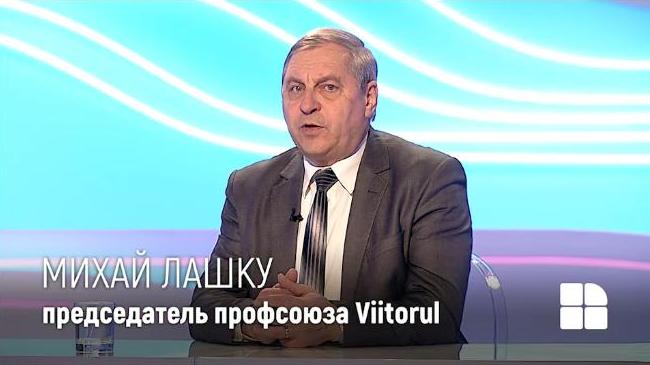 МИХАЙ ЛАШКУ
председатель профсоюза Viitorul